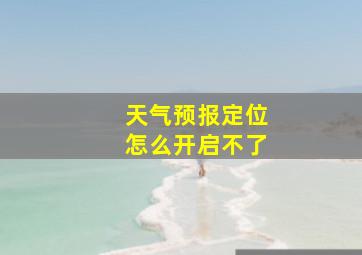 天气预报定位
怎么开启不了